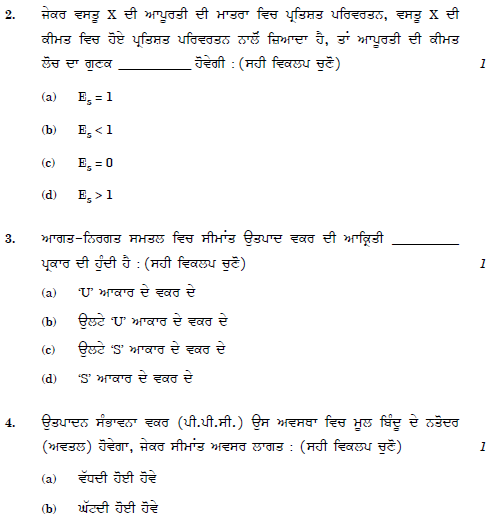 2. ਜੇਕਰ ਵਸਤੂ X ਦੀ ਆਪੂਰਤੀ ਦੀ ਮਾਤਰਾ ਵਿਚ ਪ੍ਰਤਿਸ਼ਤ ਪਰਿਵਰਤਨ, ਵਸਤੂ X ਦੀ ਕੀਮਤ ਵਿਚ ਹੋਏ ਪ੍ਰਤਿਸ਼ਤ ਪਰਿਵਰਤਨ ਨਾਲੋਂ ਜ਼ਿਆਦਾ ਹੈ, ਤਾਂ ਆਪੂਰਤੀ ਦੀ ਕੀਮਤ ਲੋਚ ਦਾ ਗੁਣਕ __________ ਹੋਵੇਗੀ : (ਸਹੀ ਵਿਕਲਪ ਚੁਣੋ) 1

(a) $E_s = 1$

(b) $E_s < 1$

(c) $E_s = 0$

(d) $E_s > 1$

3. ਆਗਤ-ਨਿਰਗਤ ਸਮਤਲ ਵਿਚ ਸੀਮਾਂਤ ਉਤਪਾਦ ਵਕਰ ਦੀ ਆਕ੍ਰਿਤੀ __________ ਪ੍ਰਕਾਰ ਦੀ ਹੁੰਦੀ ਹੈ : (ਸਹੀ ਵਿਕਲਪ ਚੁਣੋ) 1

(a) 'U' ਆਕਾਰ ਦੇ ਵਕਰ ਦੇ

(b) ਉਲਟੇ 'U' ਆਕਾਰ ਦੇ ਵਕਰ ਦੇ

(c) ਉਲਟੇ 'S' ਆਕਾਰ ਦੇ ਵਕਰ ਦੇ

(d) 'S' ਆਕਾਰ ਦੇ ਵਕਰ ਦੇ

4. ਉਤਪਾਦਨ ਸੰਭਾਵਨਾ ਵਕਰ (ਪੀ.ਪੀ.ਸੀ.) ਉਸ ਅਵਸਥਾ ਵਿਚ ਮੂਲ ਬਿੰਦੂ ਦੇ ਨਤੋਦਰ (ਅਵਤਲ) ਹੋਵੇਗਾ, ਜੇਕਰ ਸੀਮਾਂਤ ਅਵਸਰ ਲਾਗਤ : (ਸਹੀ ਵਿਕਲਪ ਚੁਣੋ) 1

(a) ਵੱਧਦੀ ਹੋਈ ਹੋਵੇ

(b) ਘੱਟਦੀ ਹੋਈ ਹੋਵੇ